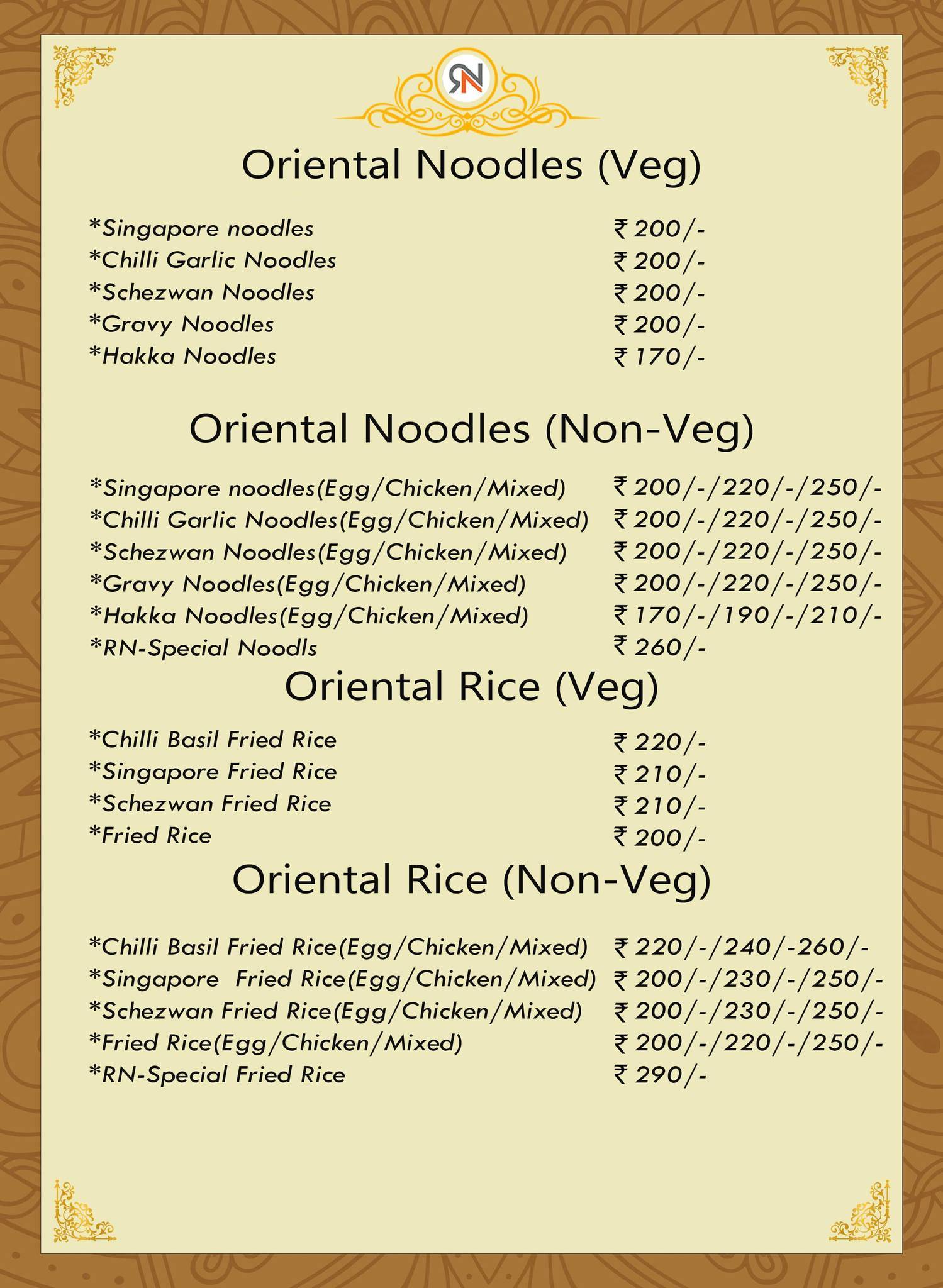 RN

Oriental Noodles (Veg)

*Singapore noodles ₹ 200/-
*Chilli Garlic Noodles ₹ 200/-
*Schezwan Noodles ₹ 200/-
*Gravy Noodles ₹ 200/-
*Hakka Noodles ₹ 170/-

Oriental Noodles (Non-Veg)

*Singapore noodles(Egg/Chicken/Mixed) ₹ 200/-/220/-/250/-
*Chilli Garlic Noodles(Egg/Chicken/Mixed) ₹ 200/-/220/-/250/-
*Schezwan Noodles(Egg/Chicken/Mixed) ₹ 200/-/220/-/250/-
*Gravy Noodles(Egg/Chicken/Mixed) ₹ 200/-/220/-/250/-
*Hakka Noodles(Egg/Chicken/Mixed) ₹ 170/-/190/-/210/-
*RN-Special Noodls ₹ 260/-

Oriental Rice (Veg)

*Chilli Basil Fried Rice ₹ 220/-
*Singapore Fried Rice ₹ 210/-
*Schezwan Fried Rice ₹ 210/-
*Fried Rice ₹ 200/-

Oriental Rice (Non-Veg)

*Chilli Basil Fried Rice(Egg/Chicken/Mixed) ₹ 220/-/240/-260/-
*Singapore Fried Rice(Egg/Chicken/Mixed) ₹ 200/-/230/-/250/-
*Schezwan Fried Rice(Egg/Chicken/Mixed) ₹ 200/-/230/-/250/-
*Fried Rice(Egg/Chicken/Mixed) ₹ 200/-/220/-/250/-
*RN-Special Fried Rice ₹ 290/-